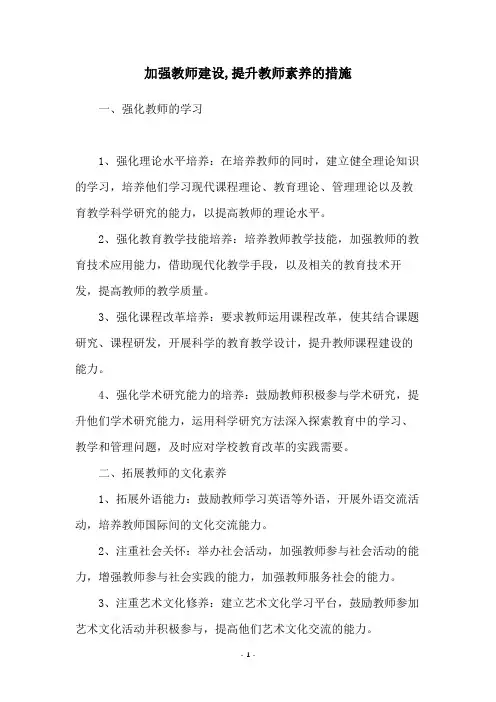 加强教师建设,提升教师素养的措施

一、强化教师的学习

1、强化理论水平培养：在培养教师的同时，建立健全理论知识的学习，培养他们学习现代课程理论、教育理论、管理理论以及教育教学科学研究的能力，以提高教师的理论水平。

2、强化教育教学技能培养：培养教师教学技能，加强教师的教育技术应用能力，借助现代化教学手段，以及相关的教育技术开发，提高教师的教学质量。

3、强化课程改革培养：要求教师运用课程改革，使其结合课题研究、课程研发，开展科学的教育教学设计，提升教师课程建设的能力。

4、强化学术研究能力的培养：鼓励教师积极参与学术研究，提升他们学术研究能力，运用科学研究方法深入探索教育中的学习、教学和管理问题，及时应对学校教育改革的实践需要。

二、拓展教师的文化素养

1、拓展外语能力：鼓励教师学习英语等外语，开展外语交流活动，培养教师国际间的文化交流能力。

2、注重社会关怀：举办社会活动，加强教师参与社会活动的能力，增强教师参与社会实践的能力，加强教师服务社会的能力。

3、注重艺术文化修养：建立艺术文化学习平台，鼓励教师参加艺术文化活动并积极参与，提高他们艺术文化交流的能力。

- 1 -